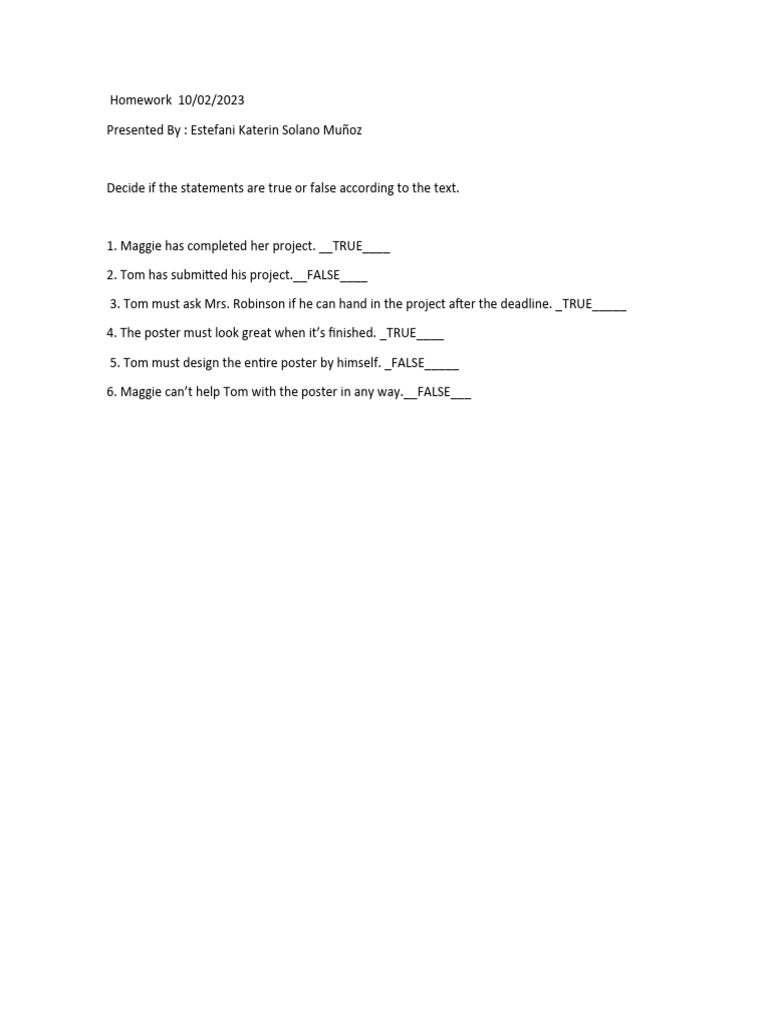 Homework 10/02/2023

Presented By : Estefani Katerin Solano Muñoz

Decide if the statements are true or false according to the text.

1. Maggie has completed her project. ____TRUE____

2. Tom has submitted his project.____FALSE____

3. Tom must ask Mrs. Robinson if he can hand in the project after the deadline. ____TRUE____

4. The poster must look great when it's finished. ____TRUE____

5. Tom must design the entire poster by himself. ____FALSE____

6. Maggie can't help Tom with the poster in any way.____FALSE____